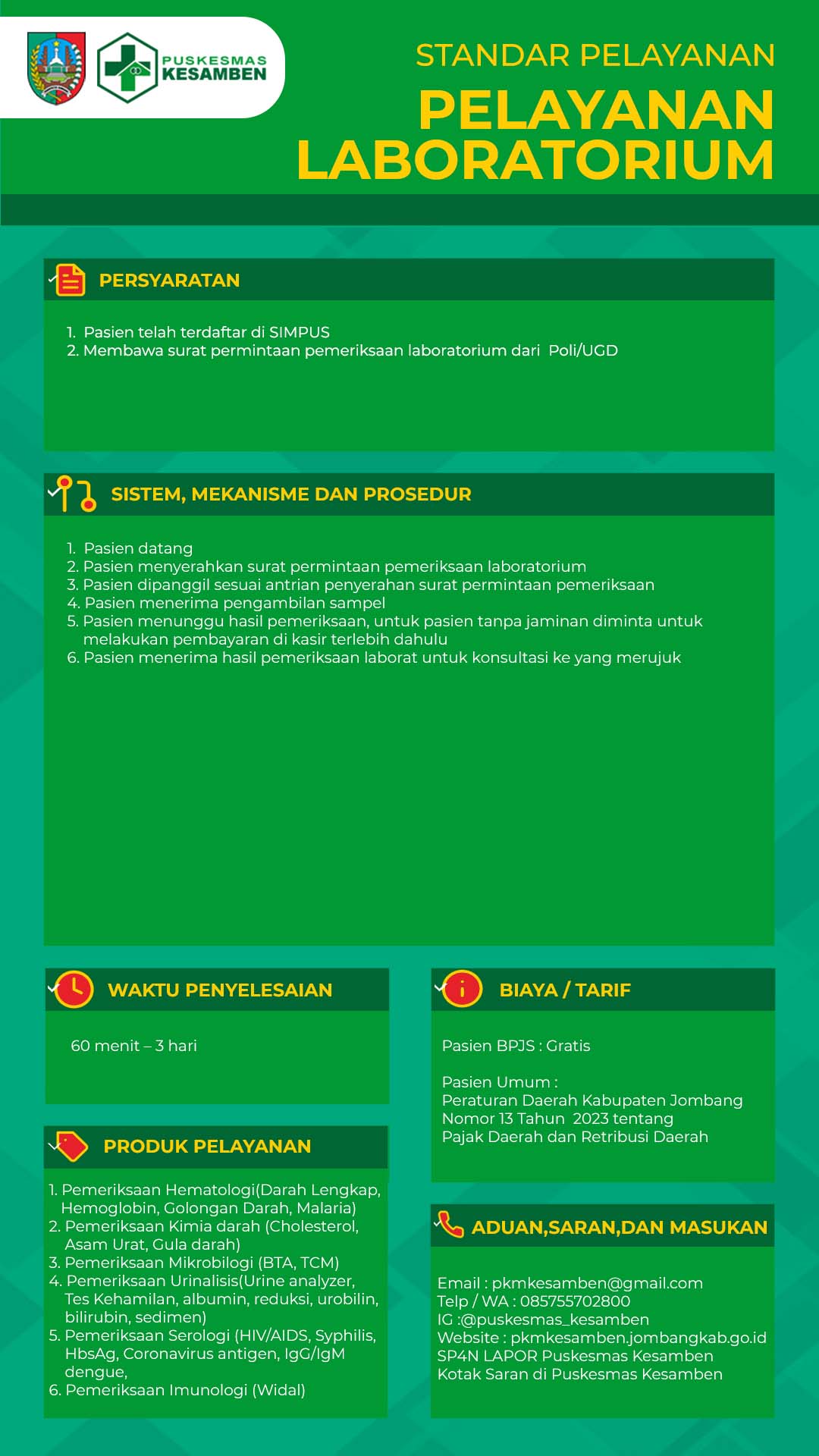 PUSKESMAS KESAMBEN

STANDAR PELAYANAN

PELAYANAN LABORATORIUM

PERSYARATAN

1. Pasien telah terdaftar di SIMPUS
2. Membawa surat permintaan pemeriksaan laboratorium dari Poli/UGD

SISTEM, MEKANISME DAN PROSEDUR

1. Pasien datang
2. Pasien menyerahkan surat permintaan pemeriksaan laboratorium
3. Pasien dipanggil sesuai antrian penyerahan surat permintaan pemeriksaan
4. Pasien menerima pengambilan sampel
5. Pasien menunggu hasil pemeriksaan, untuk pasien tanpa jaminan diminta untuk melakukan pembayaran di kasir terlebih dahulu
6. Pasien menerima hasil pemeriksaan laborat untuk konsultasi ke yang merujuk

WAKTU PENYELESAIAN

60 menit – 3 hari

PRODUK PELAYANAN

1. Pemeriksaan Hematologi(Darah Lengkap, Hemoglobin, Golongan Darah, Malaria)
2. Pemeriksaan Kimia darah (Cholesterol, Asam Urat, Gula darah)
3. Pemeriksaan Mikrobilogi (BTA, TCM)
4. Pemeriksaan Urinalisis(Urine analyzer, Tes Kehamilan, albumin, reduksi, urobilin, bilirubin, sedimen)
5. Pemeriksaan Serologi (HIV/AIDS, Syphilis, HbsAg, Coronavirus antigen, IgG/IgM dengue,
6. Pemeriksaan Imunologi (Widal)

BIAYA / TARIF

Pasien BPJS : Gratis

Pasien Umum :
Peraturan Daerah Kabupaten Jombang Nomor 13 Tahun 2023 tentang Pajak Daerah dan Retribusi Daerah

ADUAN,SARAN,DAN MASUKAN

Email : pkmkesamben@gmail.com
Telp / WA : 085755702800
IG :@puskesmas_kesamben
Website : pkmkesamben.jombangkab.go.id
SP4N LAPOR Puskesmas Kesamben
Kotak Saran di Puskesmas Kesamben